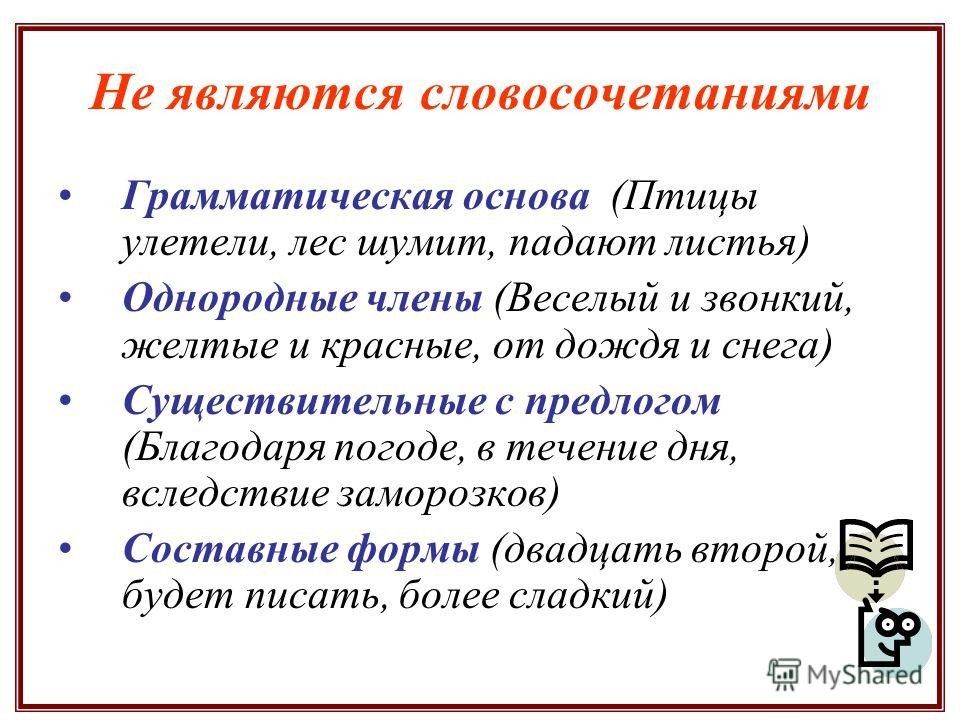 Не являются словосочетаниями

• Грамматическая основа (Птицы улетели, лес шумит, падают листья)

• Однородные члены (Веселый и звонкий, желтые и красные, от дождя и снега)

• Существительные с предлогом (Благодаря погоде, в течение дня, вследствие заморозков)

• Составные формы (двадцать второй, будет писать, более сладкий)

MyShared